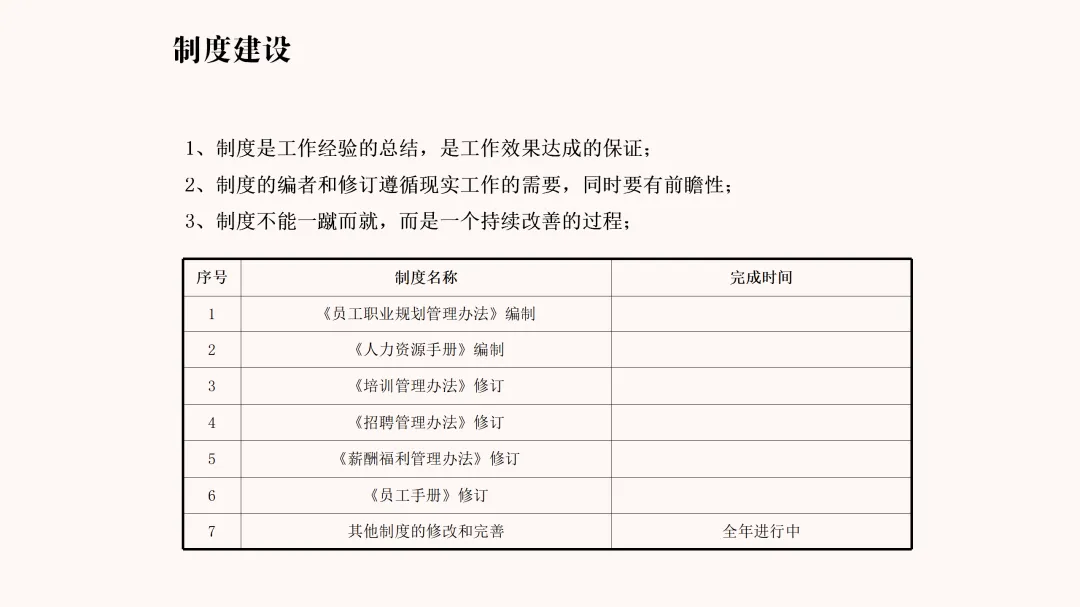 制度建设

1、制度是工作经验的总结，是工作效果达成的保证；
2、制度的编者和修订遵循现实工作的需要，同时要有前瞻性；
3、制度不能一蹴而就，而是一个持续改善的过程；

| 序号 | 制度名称 | 完成时间 |
|---|---|---|
| 1 | 《员工职业规划管理办法》编制 | |
| 2 | 《人力资源手册》编制 | |
| 3 | 《培训管理办法》修订 | |
| 4 | 《招聘管理办法》修订 | |
| 5 | 《薪酬福利管理办法》修订 | |
| 6 | 《员工手册》修订 | |
| 7 | 其他制度的修改和完善 | 全年进行中 |